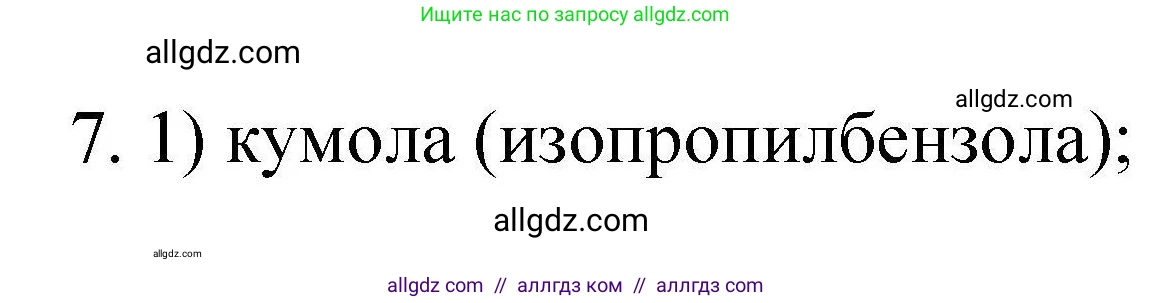 Ищите нас по запросу allgdz.com

allgdz.com

allgdz.com

7. 1) кумола (изопропилбензола);

allgdz.com

allgdz.com

allgdz com // аллгдз ком // аллгдз com